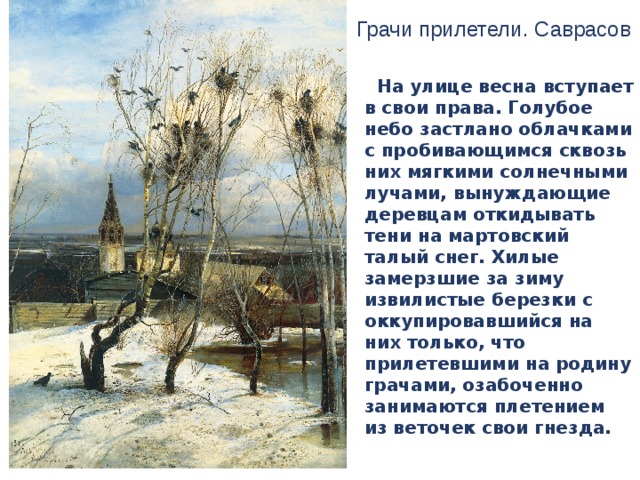 Грачи прилетели. Саврасов

На улице весна вступает в свои права. Голубое небо застлано облачками с пробивающимся сквозь них мягкими солнечными лучами, вынуждающие деревцам откидывать тени на мартовский талый снег. Хилые замерзшие за зиму извилистые березки с оккупировавшийся на них только, что прилетевшими на родину грачами, озабоченно занимаются плетением из веточек свои гнезда.